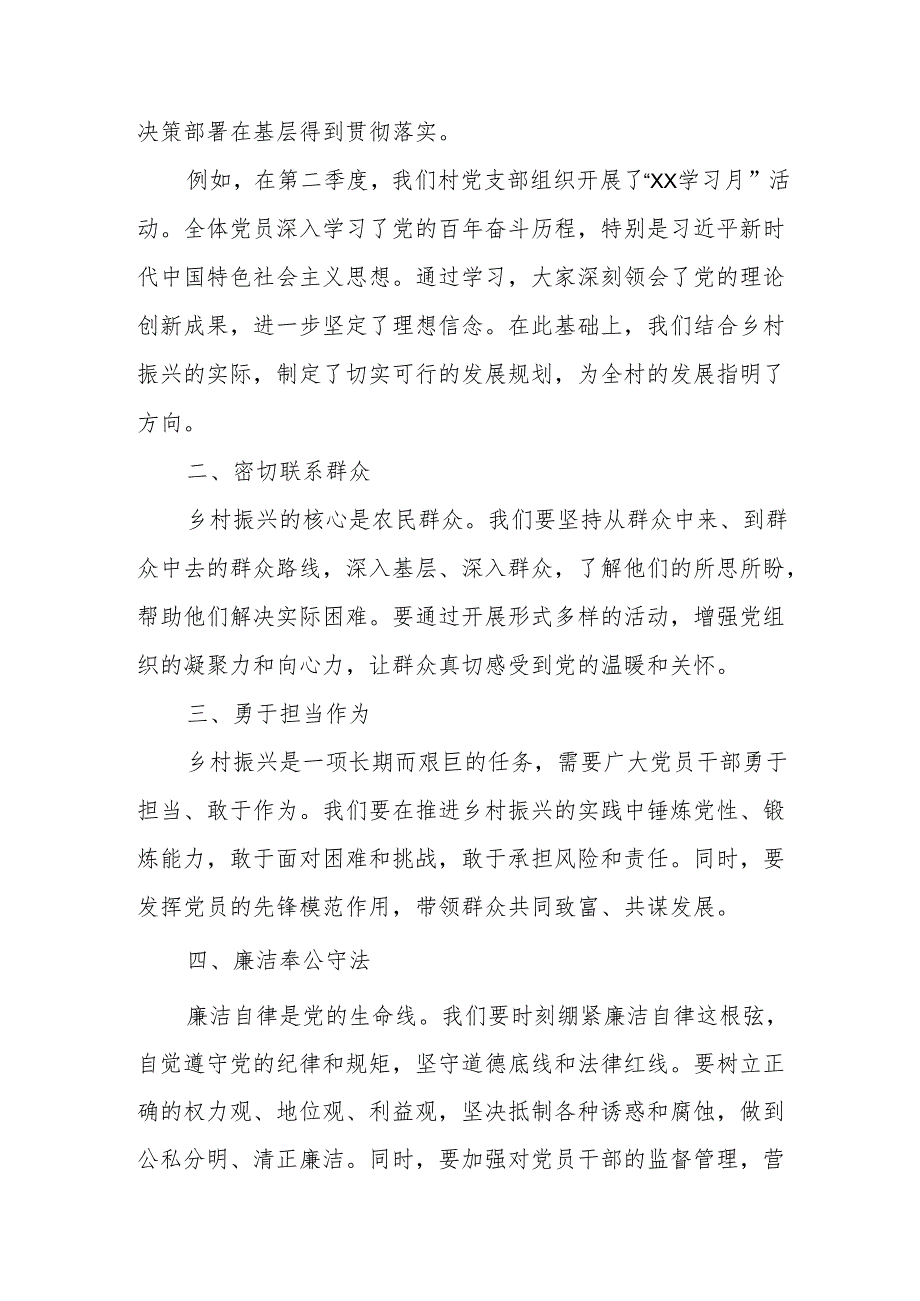 决策部署在基层得到贯彻落实。

例如，在第二季度，我们村党支部组织开展了“XX学习月”活动。全体党员深入学习了党的百年奋斗历程，特别是习近平新时代中国特色社会主义思想。通过学习，大家深刻领会了党的理论创新成果，进一步坚定了理想信念。在此基础上，我们结合乡村振兴的实际，制定了切实可行的发展规划，为全村的发展指明了方向。

二、密切联系群众

乡村振兴的核心是农民群众。我们要坚持从群众中来、到群众中去的群众路线，深入基层、深入群众，了解他们的所思所盼，帮助他们解决实际困难。要通过开展形式多样的活动，增强党组织的凝聚力和向心力，让群众真切感受到党的温暖和关怀。

三、勇于担当作为

乡村振兴是一项长期而艰巨的任务，需要广大党员干部勇于担当、敢于作为。我们要在推进乡村振兴的实践中锤炼党性、锻炼能力，敢于面对困难和挑战，敢于承担风险和责任。同时，要发挥党员的先锋模范作用，带领群众共同致富、共谋发展。

四、廉洁奉公守法

廉洁自律是党的生命线。我们要时刻绷紧廉洁自律这根弦，自觉遵守党的纪律和规矩，坚守道德底线和法律红线。要树立正确的权力观、地位观、利益观，坚决抵制各种诱惑和腐蚀，做到公私分明、清正廉洁。同时，要加强对党员干部的监督管理，营